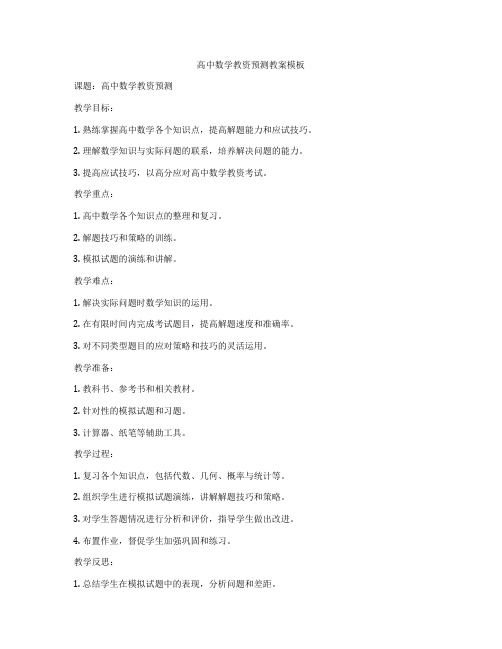 高中数学教资预测教案模板

课题：高中数学教资预测

教学目标：

1. 熟练掌握高中数学各个知识点，提高解题能力和应试技巧。

2. 理解数学知识与实际问题的联系，培养解决问题的能力。

3. 提高应试技巧，以高分应对高中数学教资考试。

教学重点：

1. 高中数学各个知识点的整理和复习。

2. 解题技巧和策略的训练。

3. 模拟试题的演练和讲解。

教学难点：

1. 解决实际问题时数学知识的运用。

2. 在有限时间内完成考试题目，提高解题速度和准确率。

3. 对不同类型题目的应对策略和技巧的灵活运用。

教学准备：

1. 教科书、参考书和相关教材。

2. 针对性的模拟试题和习题。

3. 计算器、纸笔等辅助工具。

教学过程：

1. 复习各个知识点，包括代数、几何、概率与统计等。

2. 组织学生进行模拟试题演练，讲解解题技巧和策略。

3. 对学生答题情况进行分析和评价，指导学生做出改进。

4. 布置作业，督促学生加强巩固和练习。

教学反思：

1. 总结学生在模拟试题中的表现，分析问题和差距。